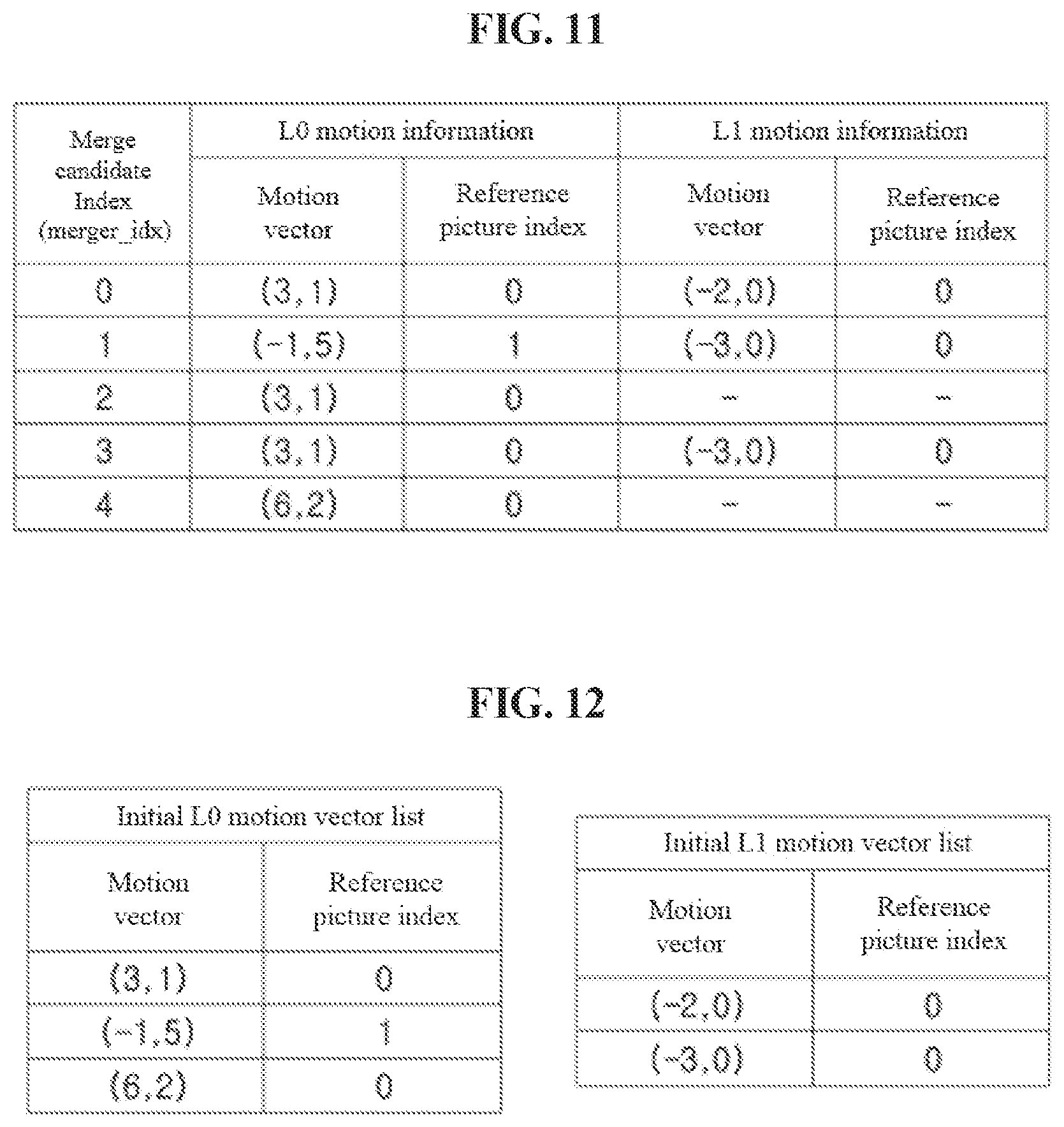 FIG. 11

| Merge candidate Index (merger_idx) | L0 motion information | | L1 motion information | |
|---|---|---|---|---|
| | Motion vector | Reference picture index | Motion vector | Reference picture index |
| 0 | (3, 1) | 0 | (-2,0) | 0 |
| 1 | (-1,5) | 1 | (-3,0) | 0 |
| 2 | (3, 1) | 0 | - | - |
| 3 | (3, 1) | 0 | (-3,0) | 0 |
| 4 | (6,2) | 0 | - | - |

FIG. 12

| Initial L0 motion vector list | |
|---|---|
| Motion vector | Reference picture index |
| (3, 1) | 0 |
| (-1,5) | 1 |
| (6,2) | 0 |

| Initial L1 motion vector list | |
|---|---|
| Motion vector | Reference picture index |
| (-2,0) | 0 |
| (-3,0) | 0 |